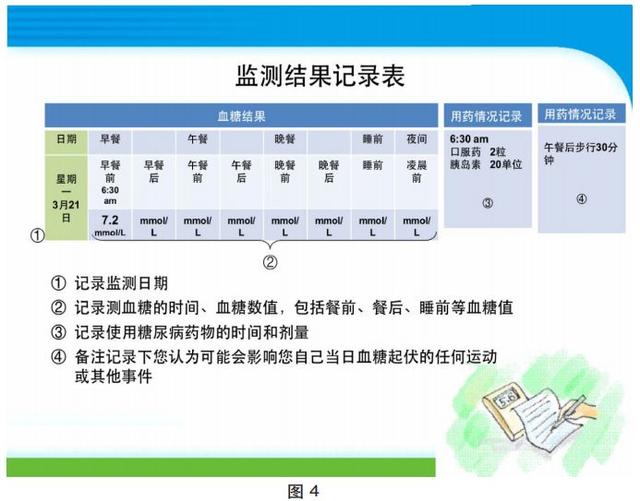 监测结果记录表

| 血糖结果 | | | | | | | | |
|---|---|---|---|---|---|---|---|---|
| 日期 | 早餐 | | 午餐 | | 晚餐 | | 睡前 | 夜间 |
| 星期一 3月21日 | 早餐前 6:30 am | 早餐后 | 午餐前 | 午餐后 | 晚餐前 | 晚餐后 | 睡前 | 凌晨前 |
| | 7.2 mmol/L | mmol/L | mmol/L | mmol/L | mmol/L | mmol/L | mmol/L | mmol/L |

①

②

用药情况记录

6:30 am
口服药 2粒
胰岛素 20单位

③

用药情况记录

午餐后步行30分钟

④

① 记录监测日期
② 记录测血糖的时间、血糖数值，包括餐前、餐后、睡前等血糖值
③ 记录使用糖尿病药物的时间和剂量
④ 备注记录下您认为可能会影响您自己当日血糖起伏的任何运动或其他事件

5.6

图 4